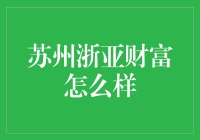 苏州浙亚财富怎么样